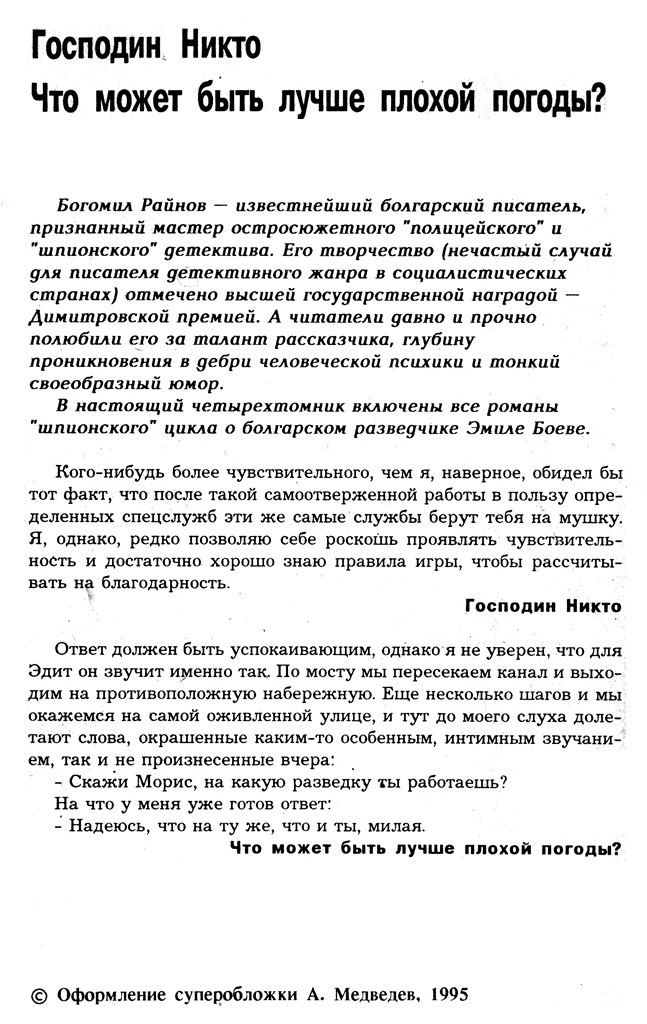 Господин Никто
Что может быть лучше плохой погоды?

Богомил Райнов — известнейший болгарский писатель, признанный мастер остросюжетного "полицейского" и "шпионского" детектива. Его творчество (нечастый случай для писателя детективного жанра в социалистических странах) отмечено высшей государственной наградой — Димитровской премией. А читатели давно и прочно полюбили его за талант рассказчика, глубину проникновения в дебри человеческой психики и тонкий своеобразный юмор.

В настоящий четырехтомник включены все романы "шпионского" цикла о болгарском разведчике Эмиле Боеве.

Кого-нибудь более чувствительного, чем я, наверное, обидел бы тот факт, что после такой самоотверженной работы в пользу определенных спецслужб эти же самые службы берут тебя на мушку. Я, однако, редко позволяю себе роскошь проявлять чувствительность и достаточно хорошо знаю правила игры, чтобы рассчитывать на благодарность.

Господин Никто

Ответ должен быть успокаивающим, однако я не уверен, что для Эдит он звучит именно так. По мосту мы пересекаем канал и выходим на противоположную набережную. Еще несколько шагов и мы окажемся на самой оживленной улице, и тут до моего слуха долетают слова, окрашенные каким-то особенным, интимным звучанием, так и не произнесенные вчера:
- Скажи Морис, на какую разведку ты работаешь?
На что у меня уже готов ответ:
- Надеюсь, что на ту же, что и ты, милая.

Что может быть лучше плохой погоды?

© Оформление суперобложки А. Медведев, 1995